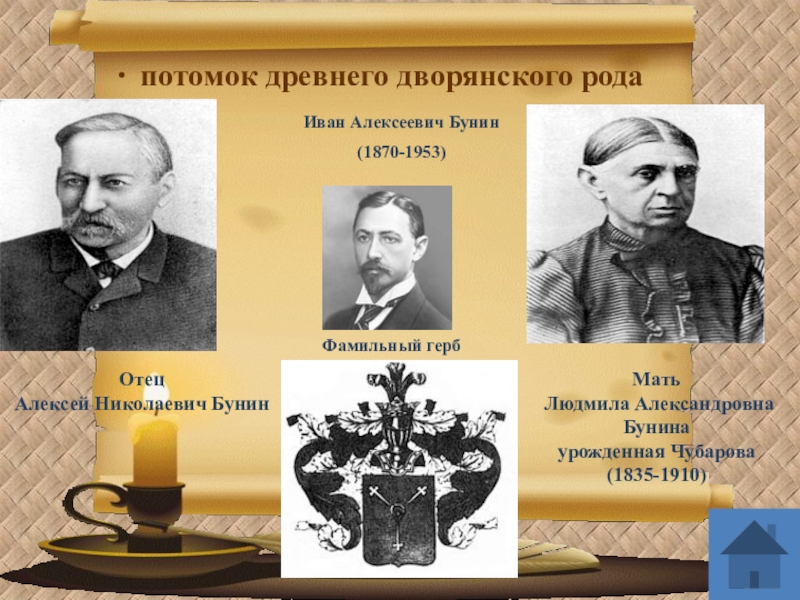 • потомок древнего дворянского рода

Иван Алексеевич Бунин
(1870-1953)

Фамильный герб

Отец
Алексей Николаевич Бунин

Мать
Людмила Александровна Бунина
урожденная Чубарова
(1835-1910)